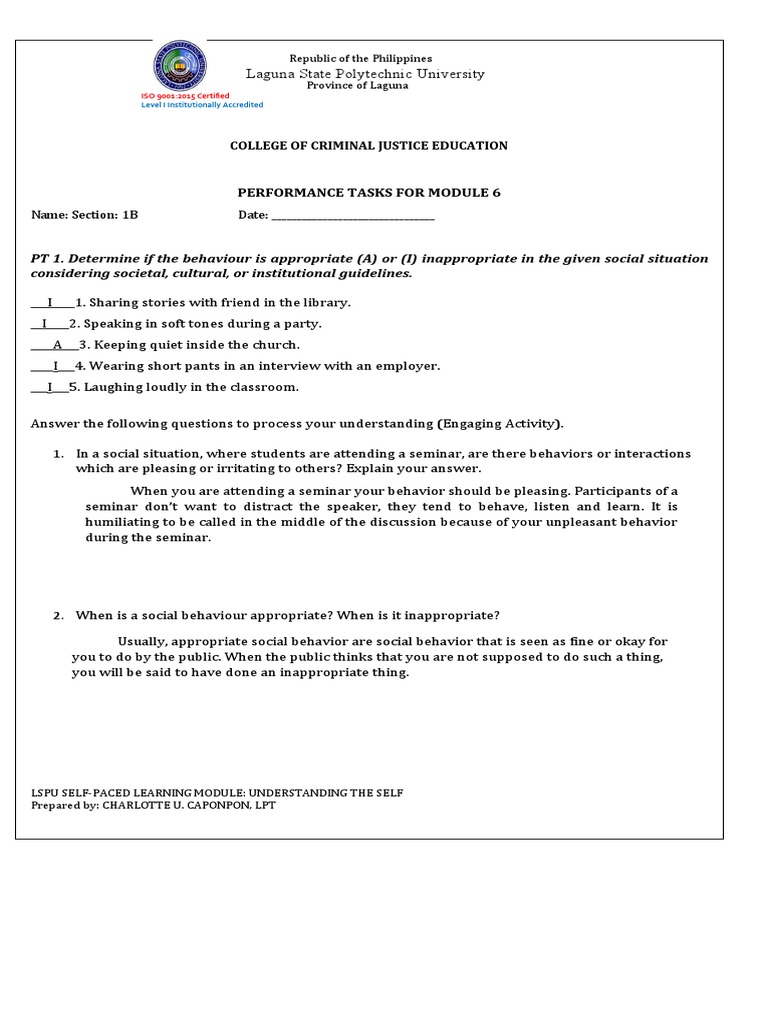 ISO 9001:2015 Certified
Level I Institutionally Accredited

Republic of the Philippines
Laguna State Polytechnic University
Province of Laguna

COLLEGE OF CRIMINAL JUSTICE EDUCATION

PERFORMANCE TASKS FOR MODULE 6

Name: Section: 1B Date: ______________________________

PT 1. Determine if the behaviour is appropriate (A) or (I) inappropriate in the given social situation considering societal, cultural, or institutional guidelines.

___I____1. Sharing stories with friend in the library.

__I____2. Speaking in soft tones during a party.

____A___3. Keeping quiet inside the church.

____I___4. Wearing short pants in an interview with an employer.

___I___5. Laughing loudly in the classroom.

Answer the following questions to process your understanding (Engaging Activity).

1. In a social situation, where students are attending a seminar, are there behaviors or interactions which are pleasing or irritating to others? Explain your answer.

When you are attending a seminar your behavior should be pleasing. Participants of a seminar don't want to distract the speaker, they tend to behave, listen and learn. It is humiliating to be called in the middle of the discussion because of your unpleasant behavior during the seminar.

2. When is a social behaviour appropriate? When is it inappropriate?

Usually, appropriate social behavior are social behavior that is seen as fine or okay for you to do by the public. When the public thinks that you are not supposed to do such a thing, you will be said to have done an inappropriate thing.

LSPU SELF-PACED LEARNING MODULE: UNDERSTANDING THE SELF
Prepared by: CHARLOTTE U. CAPONPON, LPT